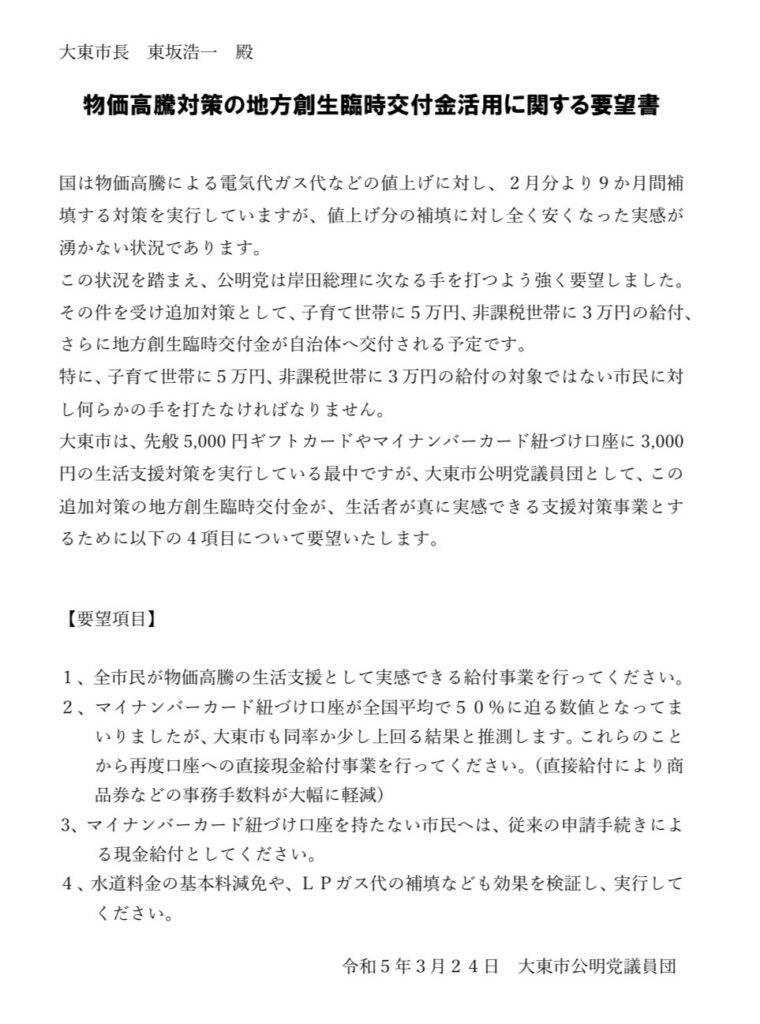 大東市長　東坂浩一　殿

物価高騰対策の地方創生臨時交付金活用に関する要望書

国は物価高騰による電気代ガス代などの値上げに対し、2月分より9か月間補填する対策を実行していますが、値上げ分の補填に対し全く安くなった実感が湧かない状況であります。

この状況を踏まえ、公明党は岸田総理に次なる手を打つよう強く要望しました。

その件を受け追加対策として、子育て世帯に5万円、非課税世帯に3万円の給付、さらに地方創生臨時交付金が自治体へ交付される予定です。

特に、子育て世帯に5万円、非課税世帯に3万円の給付の対象ではない市民に対し何らかの手を打たなければなりません。

大東市は、先般5,000円ギフトカードやマイナンバーカード紐づけ口座に3,000円の生活支援対策を実行している最中ですが、大東市公明党議員団として、この追加対策の地方創生臨時交付金が、生活者が真に実感できる支援対策事業とするために以下の4項目について要望いたします。

【要望項目】

1、全市民が物価高騰の生活支援として実感できる給付事業を行ってください。
2、マイナンバーカード紐づけ口座が全国平均で50％に迫る数値となってまいりましたが、大東市も同率か少し上回る結果と推測します。これらのことから再度口座への直接現金給付事業を行ってください。（直接給付により商品券などの事務手数料が大幅に軽減）
3、マイナンバーカード紐づけ口座を持たない市民へは、従来の申請手続きによる現金給付としてください。
4、水道料金の基本料減免や、LPガス代の補填なども効果を検証し、実行してください。

令和5年3月24日　大東市公明党議員団